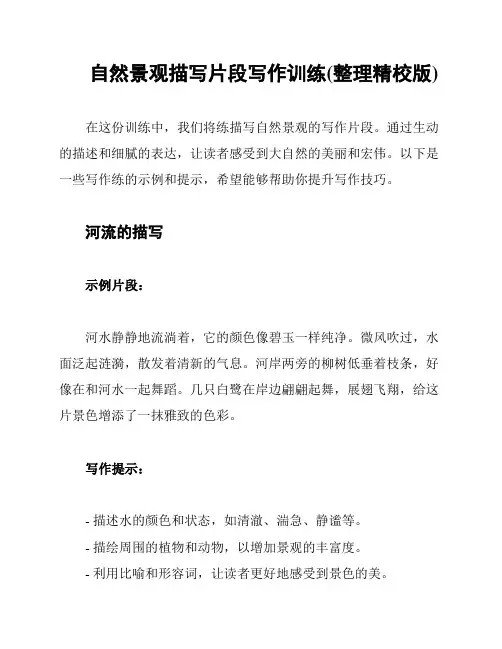 自然景观描写片段写作训练(整理精校版)

在这份训练中，我们将练描写自然景观的写作片段。通过生动的描述和细腻的表达，让读者感受到大自然的美丽和宏伟。以下是一些写作练的示例和提示，希望能够帮助你提升写作技巧。

河流的描写

示例片段：

河水静静地流淌着，它的颜色像碧玉一样纯净。微风吹过，水面泛起涟漪，散发着清新的气息。河岸两旁的柳树低垂着枝条，好像在和河水一起舞蹈。几只白鹭在岸边翩翩起舞，展翅飞翔，给这片景色增添了一抹雅致的色彩。

写作提示：

- 描述水的颜色和状态，如清澈、湍急、静谧等。
- 描绘周围的植物和动物，以增加景观的丰富度。
- 利用比喻和形容词，让读者更好地感受到景色的美。